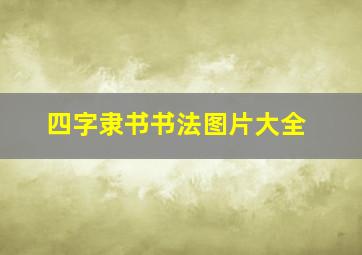 四字隶书书法图片大全